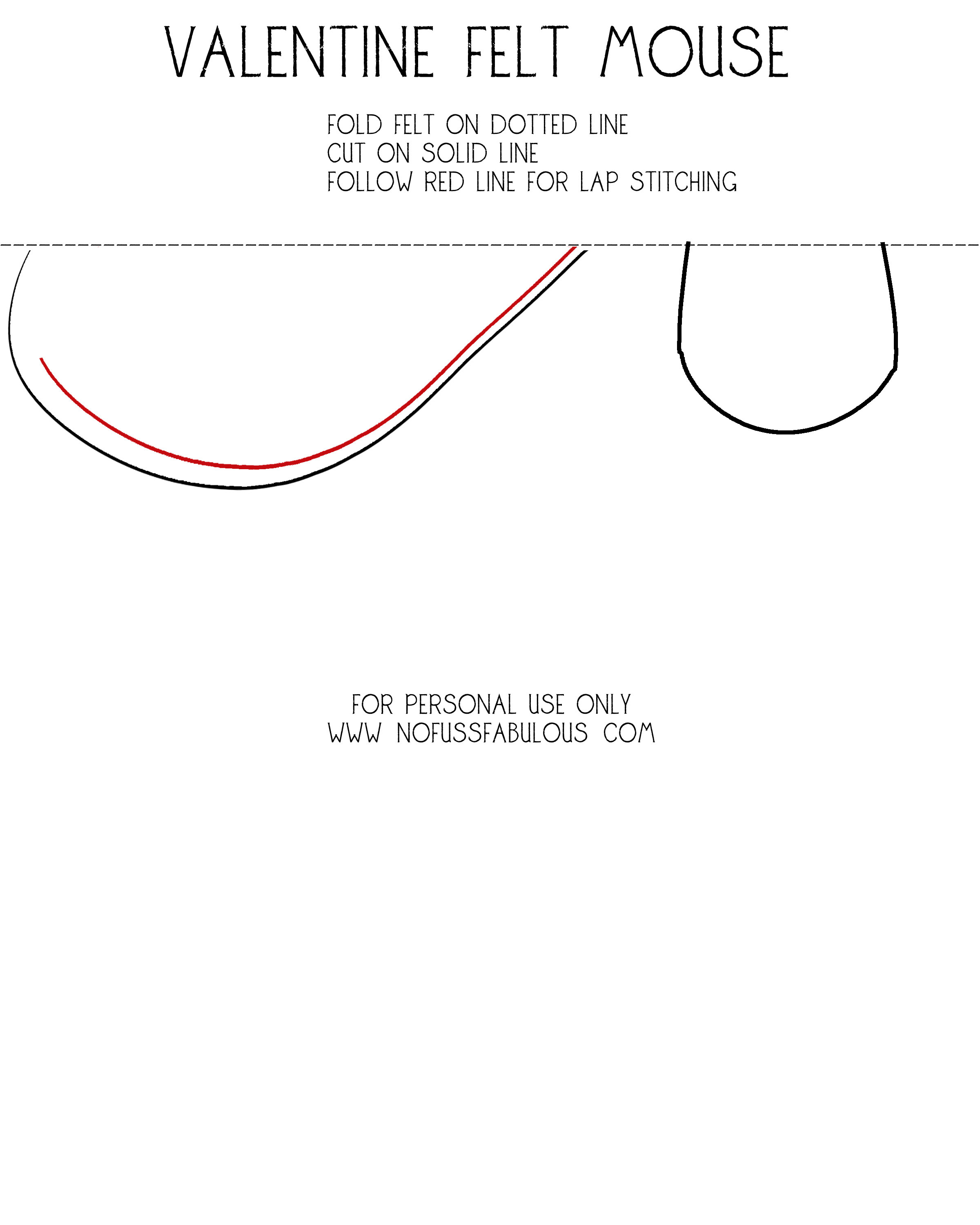 VALENTINE FELT MOUSE

FOLD FELT ON DOTTED LINE
CUT ON SOLID LINE
FOLLOW RED LINE FOR LAP STITCHING

FOR PERSONAL USE ONLY
WWW NOFUSSFABULOUS COM